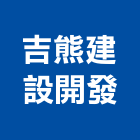 吉熊建
設開發